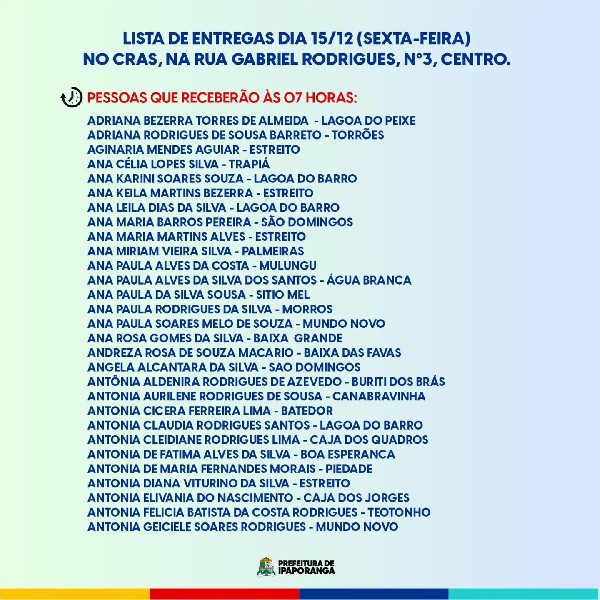 LISTA DE ENTREGAS DIA 15/12 (SEXTA-FEIRA)
NO CRAS, NA RUA GABRIEL RODRIGUES, N°3, CENTRO.

PESSOAS QUE RECEBERÃO ÀS 07 HORAS:

ADRIANA BEZERRA TORRES DE ALMEIDA - LAGOA DO PEIXE
ADRIANA RODRIGUES DE SOUSA BARRETO - TORRÕES
AGINARIA MENDES AGUIAR - ESTREITO
ANA CÉLIA LOPES SILVA - TRAPIÁ
ANA KARINI SOARES SOUZA - LAGOA DO BARRO
ANA KEILA MARTINS BEZERRA - ESTREITO
ANA LEILA DIAS DA SILVA - LAGOA DO BARRO
ANA MARIA BARROS PEREIRA - SÃO DOMINGOS
ANA MARIA MARTINS ALVES - ESTREITO
ANA MIRIAM VIEIRA SILVA - PALMEIRAS
ANA PAULA ALVES DA COSTA - MULUNGU
ANA PAULA ALVES DA SILVA DOS SANTOS - ÁGUA BRANCA
ANA PAULA DA SILVA SOUSA - SITIO MEL
ANA PAULA RODRIGUES DA SILVA - MORROS
ANA PAULA SOARES MELO DE SOUZA - MUNDO NOVO
ANA ROSA GOMES DA SILVA - BAIXA GRANDE
ANDREZA ROSA DE SOUZA MACARIO - BAIXA DAS FAVAS
ANGELA ALCANTARA DA SILVA - SAO DOMINGOS
ANTÔNIA ALDENIRA RODRIGUES DE AZEVEDO - BURITI DOS BRÁS
ANTONIA AURILENE RODRIGUES DE SOUSA - CANABRAVINHA
ANTONIA CICERA FERREIRA LIMA - BATEDOR
ANTONIA CLAUDIA RODRIGUES SANTOS - LAGOA DO BARRO
ANTONIA CLEIDIANE RODRIGUES LIMA - CAJA DOS QUADROS
ANTONIA DE FATIMA ALVES DA SILVA - BOA ESPERANCA
ANTONIA DE MARIA FERNANDES MORAIS - PIEDADE
ANTONIA DIANA VITURINO DA SILVA - ESTREITO
ANTONIA ELIVANIA DO NASCIMENTO - CAJA DOS JORGES
ANTONIA FELICIA BATISTA DA COSTA RODRIGUES - TEOTONHO
ANTONIA GEICIELE SOARES RODRIGUES - MUNDO NOVO

PREFEITURA DE IPAPORANGA